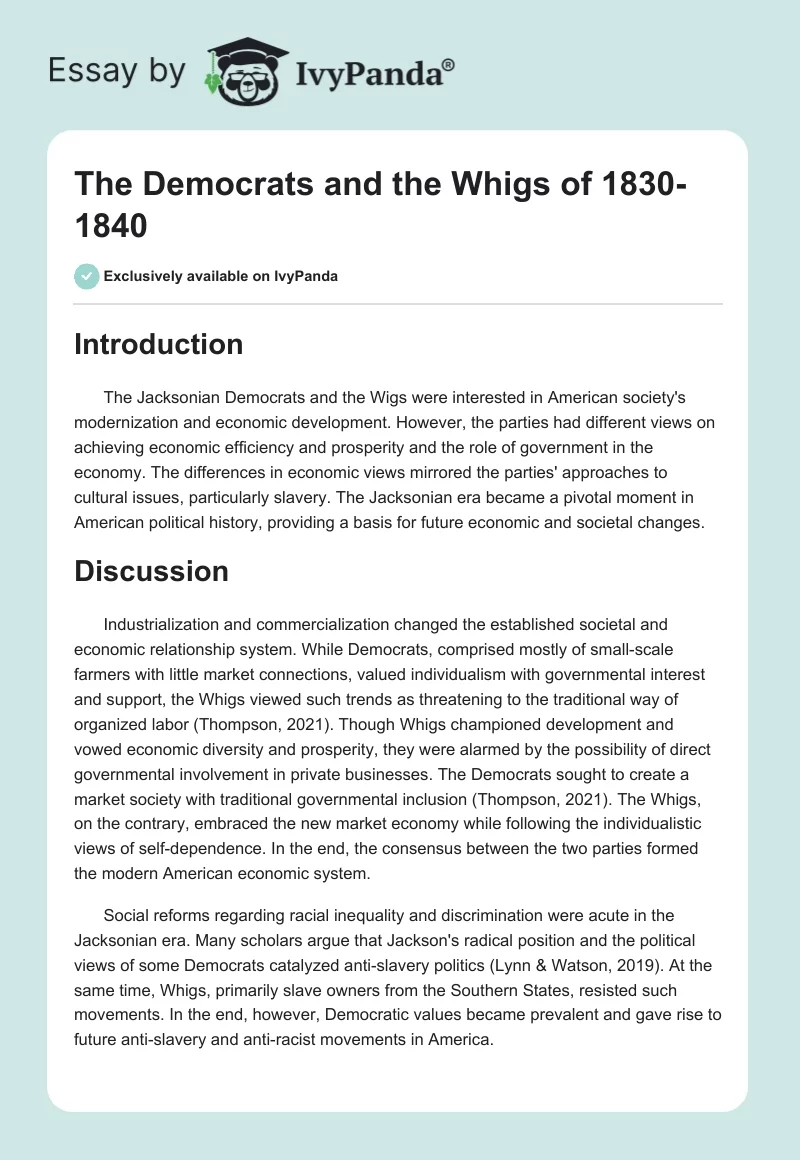 Essay by IvyPanda®

The Democrats and the Whigs of 1830-1840

Exclusively available on IvyPanda

Introduction

The Jacksonian Democrats and the Wigs were interested in American society's modernization and economic development. However, the parties had different views on achieving economic efficiency and prosperity and the role of government in the economy. The differences in economic views mirrored the parties' approaches to cultural issues, particularly slavery. The Jacksonian era became a pivotal moment in American political history, providing a basis for future economic and societal changes.

Discussion

Industrialization and commercialization changed the established societal and economic relationship system. While Democrats, comprised mostly of small-scale farmers with little market connections, valued individualism with governmental interest and support, the Whigs viewed such trends as threatening to the traditional way of organized labor (Thompson, 2021). Though Whigs championed development and vowed economic diversity and prosperity, they were alarmed by the possibility of direct governmental involvement in private businesses. The Democrats sought to create a market society with traditional governmental inclusion (Thompson, 2021). The Whigs, on the contrary, embraced the new market economy while following the individualistic views of self-dependence. In the end, the consensus between the two parties formed the modern American economic system.

Social reforms regarding racial inequality and discrimination were acute in the Jacksonian era. Many scholars argue that Jackson's radical position and the political views of some Democrats catalyzed anti-slavery politics (Lynn & Watson, 2019). At the same time, Whigs, primarily slave owners from the Southern States, resisted such movements. In the end, however, Democratic values became prevalent and gave rise to future anti-slavery and anti-racist movements in America.